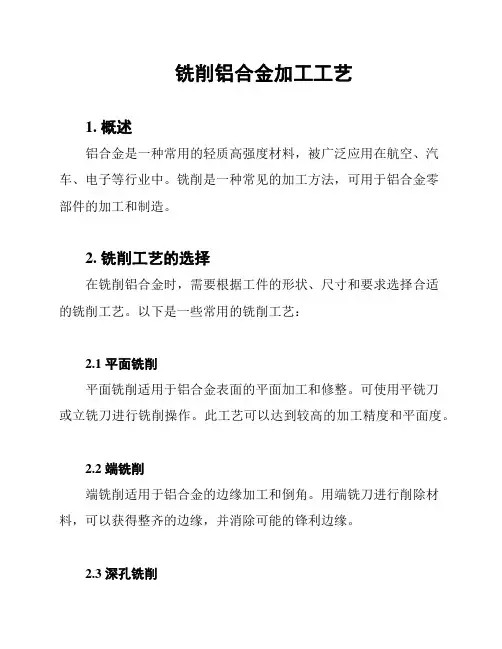 铣削铝合金加工工艺

1. 概述

铝合金是一种常用的轻质高强度材料，被广泛应用在航空、汽车、电子等行业中。铣削是一种常见的加工方法，可用于铝合金零部件的加工和制造。

2. 铣削工艺的选择

在铣削铝合金时，需要根据工件的形状、尺寸和要求选择合适的铣削工艺。以下是一些常用的铣削工艺：

2.1 平面铣削

平面铣削适用于铝合金表面的平面加工和修整。可使用平铣刀或立铣刀进行铣削操作。此工艺可以达到较高的加工精度和平面度。

2.2 端铣削

端铣削适用于铝合金的边缘加工和倒角。用端铣刀进行削除材料，可以获得整齐的边缘，并消除可能的锋利边缘。

2.3 深孔铣削